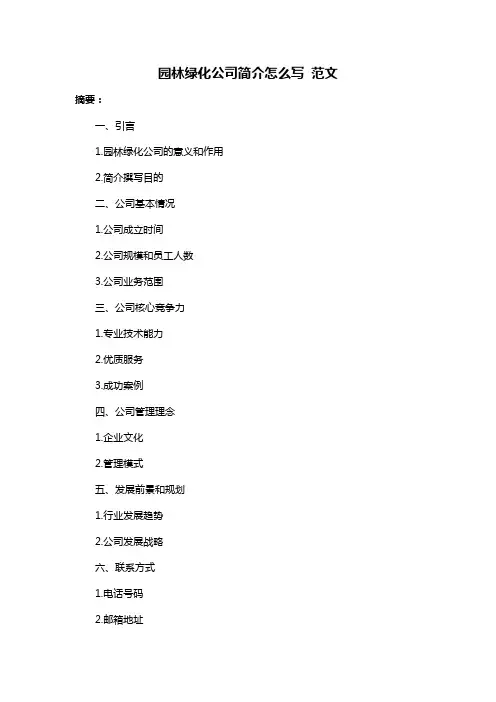 园林绿化公司简介怎么写 范文

摘要：

一、引言

1.园林绿化公司的意义和作用

2.简介撰写目的

二、公司基本情况

1.公司成立时间

2.公司规模和员工人数

3.公司业务范围

三、公司核心竞争力

1.专业技术能力

2.优质服务

3.成功案例

四、公司管理理念

1.企业文化

2.管理模式

五、发展前景和规划

1.行业发展趋势

2.公司发展战略

六、联系方式

1.电话号码

2.邮箱地址